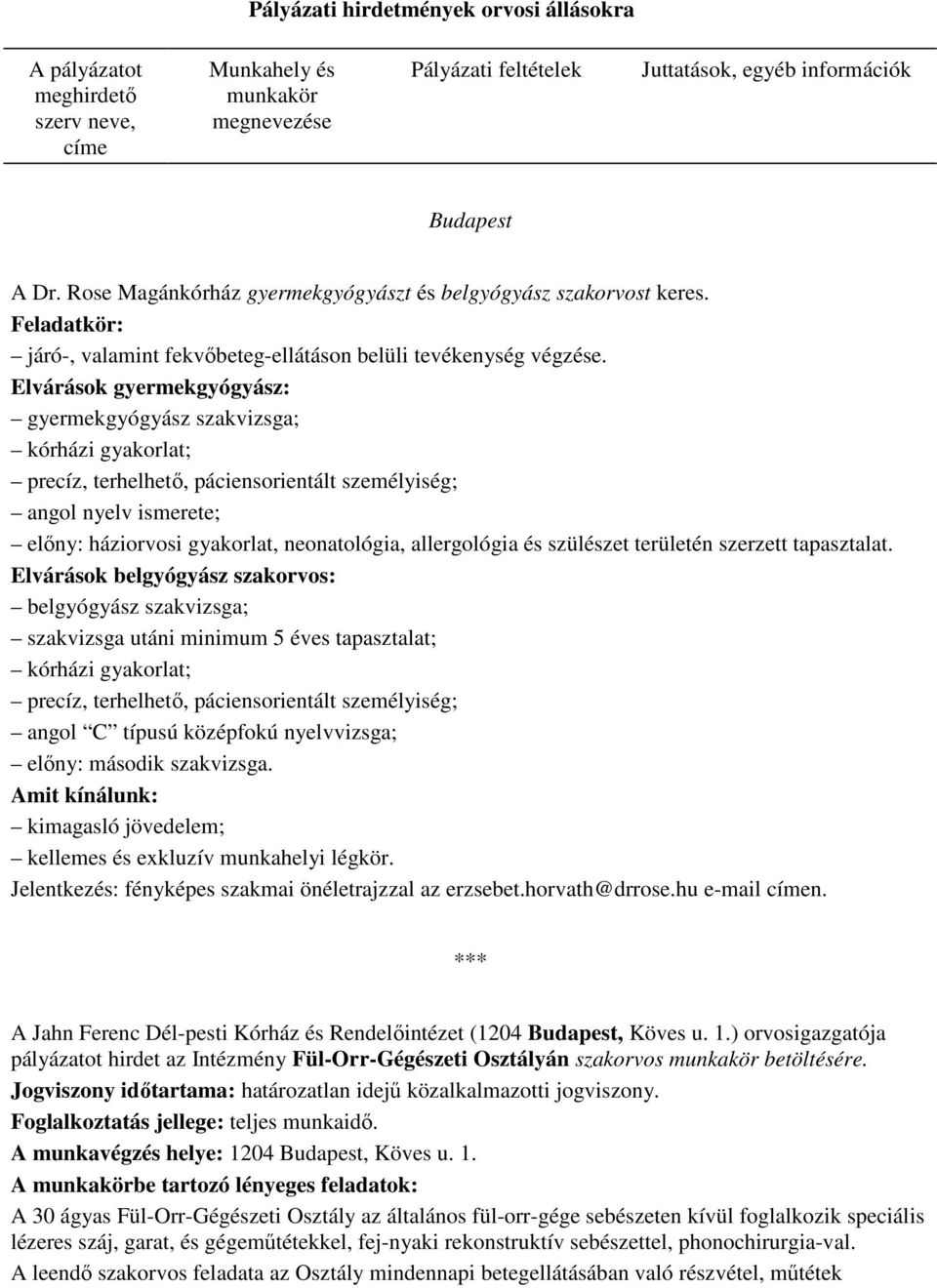 Pályázati hirdetmények orvosi állásokra

| A pályázatot meghirdető szerv neve, címe | Munkahely és munkakör megnevezése | Pályázati feltételek | Juttatások, egyéb információk |
|---|---|---|---|

Budapest

A Dr. Rose Magánkórház gyermekgyógyászt és belgyógyász szakorvost keres.
Feladatkör:
– járó-, valamint fekvőbeteg-ellátáson belüli tevékenység végzése.
Elvárások gyermekgyógyász:
– gyermekgyógyász szakvizsga;
– kórházi gyakorlat;
– precíz, terhelhető, páciensorientált személyiség;
– angol nyelv ismerete;
– előny: háziorvosi gyakorlat, neonatológia, allergológia és szülészet területén szerzett tapasztalat.
Elvárások belgyógyász szakorvos:
– belgyógyász szakvizsga;
– szakvizsga utáni minimum 5 éves tapasztalat;
– kórházi gyakorlat;
– precíz, terhelhető, páciensorientált személyiség;
– angol "C" típusú középfokú nyelvvizsga;
– előny: második szakvizsga.
Amit kínálunk:
– kimagasló jövedelem;
– kellemes és exkluzív munkahelyi légkör.
Jelentkezés: fényképes szakmai önéletrajzzal az erzsebet.horvath@drrose.hu e-mail címen.

***

A Jahn Ferenc Dél-pesti Kórház és Rendelőintézet (1204 Budapest, Köves u. 1.) orvosigazgatója pályázatot hirdet az Intézmény Fül-Orr-Gégészeti Osztályán szakorvos munkakör betöltésére.
Jogviszony időtartama: határozatlan idejű közalkalmazotti jogviszony.
Foglalkoztatás jellege: teljes munkaidő.
A munkavégzés helye: 1204 Budapest, Köves u. 1.
A munkakörbe tartozó lényeges feladatok:
A 30 ágyas Fül-Orr-Gégészeti Osztály az általános fül-orr-gége sebészeten kívül foglalkozik speciális lézeres száj, garat, és gégeműtétekkel, fej-nyaki rekonstruktív sebészettel, phonochirurgia-val.
A leendő szakorvos feladata az Osztály mindennapi betegellátásában való részvétel, műtétek